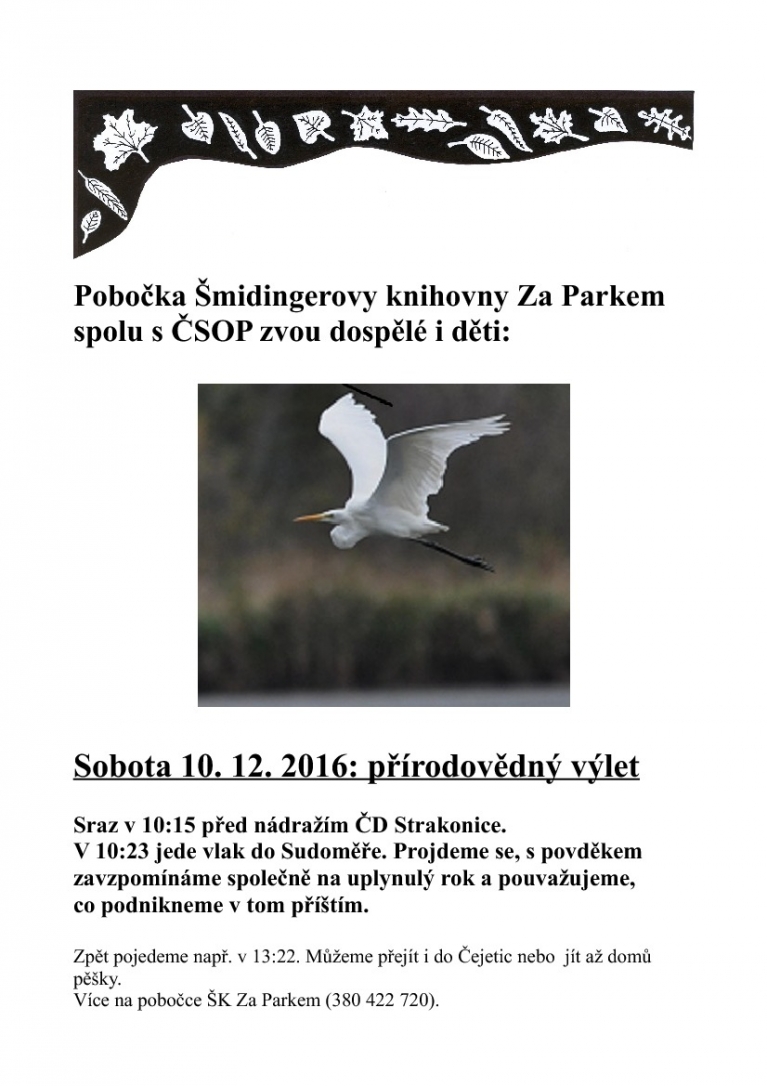 Pobočka Šmidingerovy knihovny Za Parkem spolu s ČSOP zvou dospělé i děti:

Sobota 10. 12. 2016: přírodovědný výlet

Sraz v 10:15 před nádražím ČD Strakonice.
V 10:23 jede vlak do Sudoměře. Projdeme se, s povděkem zavzpomínáme společně na uplynulý rok a pouvažujeme, co podnikneme v tom příštím.

Zpět pojedeme např. v 13:22. Můžeme přejít i do Čejetic nebo jít až domů pěšky.
Více na pobočce ŠK Za Parkem (380 422 720).